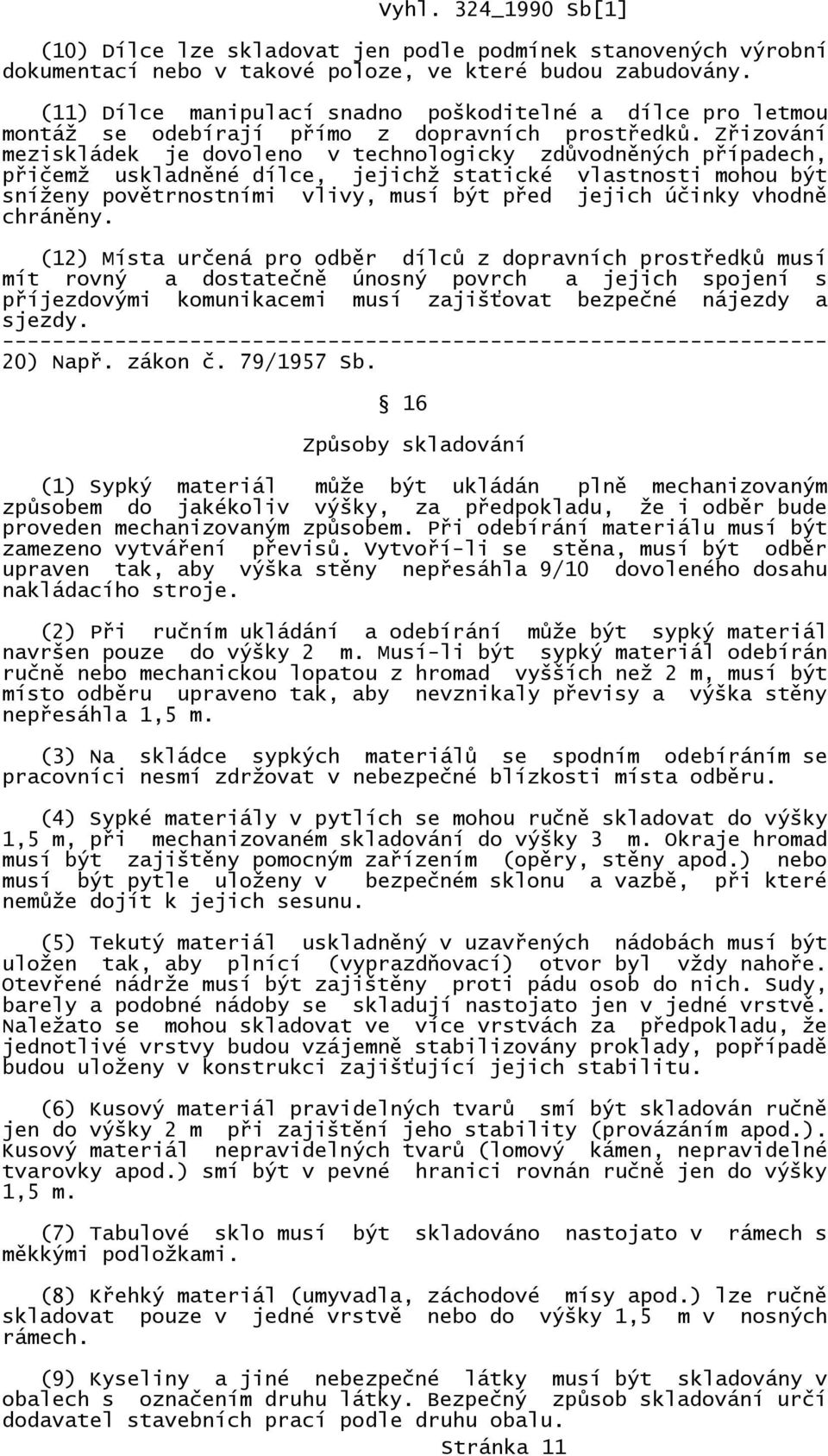 Vyhl. 324_1990 Sb[1]

(10) Dílce lze skladovat jen podle podmínek stanovených výrobní dokumentací nebo v takové poloze, ve které budou zabudovány.

(11) Dílce manipulací snadno poškoditelné a dílce pro letmou montáž se odebírají přímo z dopravních prostředků. Zřizování meziskládek je dovoleno v technologicky zdůvodněných případech, přičemž uskladněné dílce, jejichž statické vlastnosti mohou být sníženy povětrnostními vlivy, musí být před jejich účinky vhodně chráněny.

(12) Místa určená pro odběr dílců z dopravních prostředků musí mít rovný a dostatečně únosný povrch a jejich spojení s příjezdovými komunikacemi musí zajišťovat bezpečné nájezdy a sjezdy.
------------------------------------------------------------------
20) Např. zákon č. 79/1957 Sb.

§ 16

Způsoby skladování

(1) Sypký materiál může být ukládán plně mechanizovaným způsobem do jakékoliv výšky, za předpokladu, že i odběr bude proveden mechanizovaným způsobem. Při odebírání materiálu musí být zamezeno vytváření převisů. Vytvoří-li se stěna, musí být odběr upraven tak, aby výška stěny nepřesáhla 9/10 dovoleného dosahu nakládacího stroje.

(2) Při ručním ukládání a odebírání může být sypký materiál navršen pouze do výšky 2 m. Musí-li být sypký materiál odebírán ručně nebo mechanickou lopatou z hromad vyšších než 2 m, musí být místo odběru upraveno tak, aby nevznikaly převisy a výška stěny nepřesáhla 1,5 m.

(3) Na skládce sypkých materiálů se spodním odebíráním se pracovníci nesmí zdržovat v nebezpečné blízkosti místa odběru.

(4) Sypké materiály v pytlích se mohou ručně skladovat do výšky 1,5 m, při mechanizovaném skladování do výšky 3 m. Okraje hromad musí být zajištěny pomocným zařízením (opěry, stěny apod.) nebo musí být pytle uloženy v bezpečném sklonu a vazbě, při které nemůže dojít k jejich sesunu.

(5) Tekutý materiál uskladněný v uzavřených nádobách musí být uložen tak, aby plnící (vyprazdňovací) otvor byl vždy nahoře. Otevřené nádrže musí být zajištěny proti pádu osob do nich. Sudy, barely a podobné nádoby se skladují nastojato jen v jedné vrstvě. Naležato se mohou skladovat ve více vrstvách za předpokladu, že jednotlivé vrstvy budou vzájemně stabilizovány proklady, popřípadě budou uloženy v konstrukci zajišťující jejich stabilitu.

(6) Kusový materiál pravidelných tvarů smí být skladován ručně jen do výšky 2 m při zajištění jeho stability (provázáním apod.). Kusový materiál nepravidelných tvarů (lomový kámen, nepravidelné tvarovky apod.) smí být v pevné hranici rovnán ručně jen do výšky 1,5 m.

(7) Tabulové sklo musí být skladováno nastojato v rámech s měkkými podložkami.

(8) Křehký materiál (umyvadla, záchodové mísy apod.) lze ručně skladovat pouze v jedné vrstvě nebo do výšky 1,5 m v nosných rámech.

(9) Kyseliny a jiné nebezpečné látky musí být skladovány v obalech s označením druhu látky. Bezpečný způsob skladování určí dodavatel stavebních prací podle druhu obalu.
Stránka 11